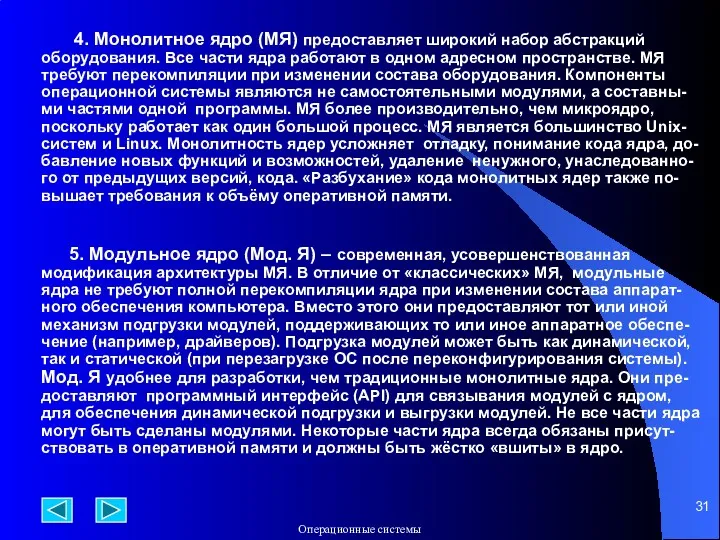 4. Монолитное ядро (МЯ) предоставляет широкий набор абстракций оборудования. Все части ядра работают в одном адресном пространстве. МЯ требуют перекомпиляции при изменении состава оборудования. Компоненты операционной системы являются не самостоятельными модулями, а составными частями одной программы. МЯ более производительно, чем микроядро, поскольку работает как один большой процесс. МЯ является большинство Unix-систем и Linux. Монолитность ядер усложняет отладку, понимание кода ядра, добавление новых функций и возможностей, удаление ненужного, унаследованного от предыдущих версий, кода. «Разбухание» кода монолитных ядер также повышает требования к объёму оперативной памяти.

5. Модульное ядро (Мод. Я) – современная, усовершенствованная модификация архитектуры МЯ. В отличие от «классических» МЯ, модульные ядра не требуют полной перекомпиляции ядра при изменении состава аппаратного обеспечения компьютера. Вместо этого они предоставляют тот или иной механизм подгрузки модулей, поддерживающих то или иное аппаратное обеспечение (например, драйверов). Подгрузка модулей может быть как динамической, так и статической (при перезагрузке ОС после переконфигурирования системы). Мод. Я удобнее для разработки, чем традиционные монолитные ядра. Они предоставляют программный интерфейс (API) для связывания модулей с ядром, для обеспечения динамической подгрузки и выгрузки модулей. Не все части ядра могут быть сделаны модулями. Некоторые части ядра всегда обязаны присутствовать в оперативной памяти и должны быть жёстко «вшиты» в ядро.

31

Операционные системы